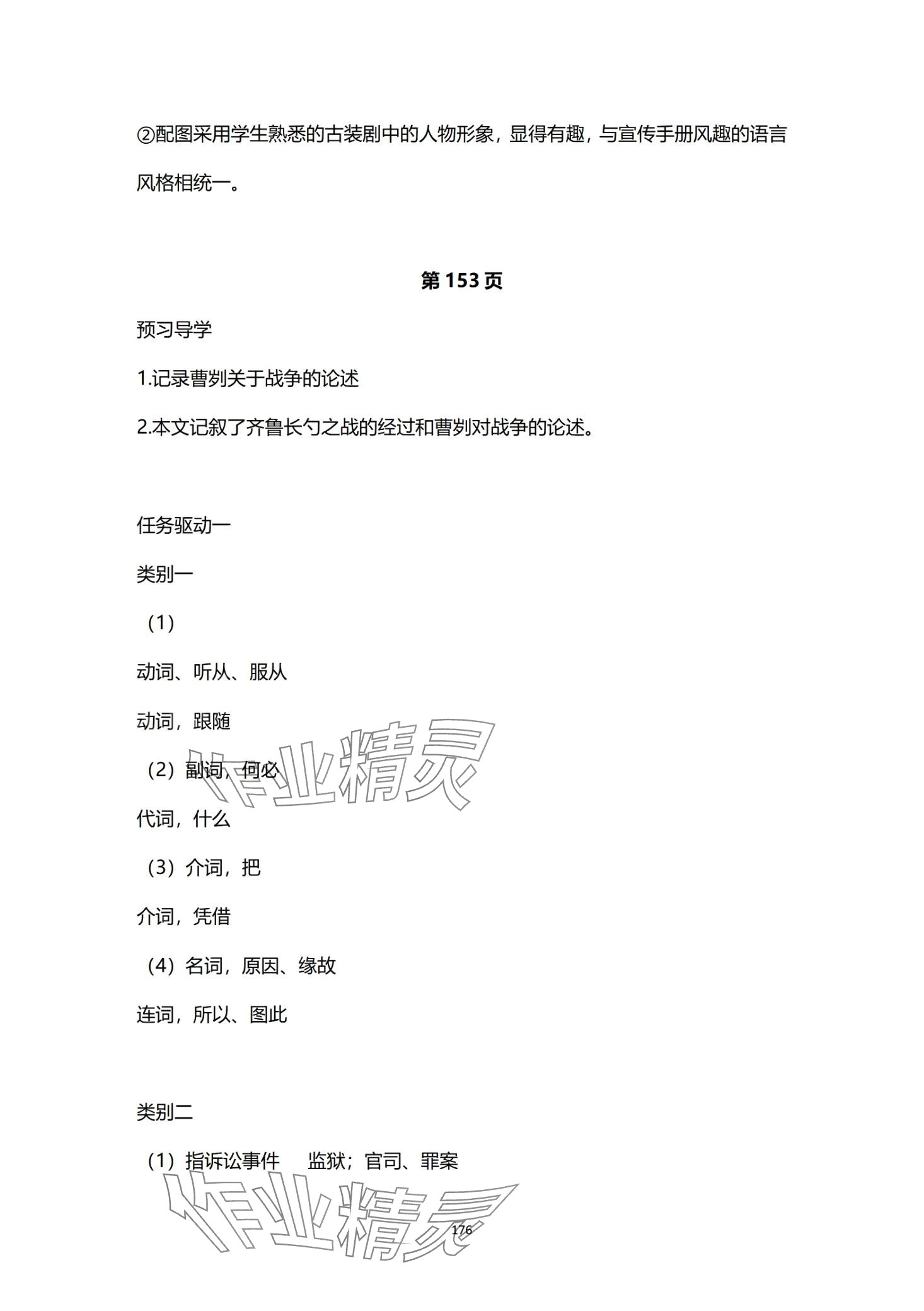 ②配图采用学生熟悉的古装剧中的人物形象，显得有趣，与宣传手册风趣的语言风格相统一。

第 153 页

预习导学

1.记录曹刿关于战争的论述

2.本文记叙了齐鲁长勺之战的经过和曹刿对战争的论述。

任务驱动一

类别一

（1）

动词、听从、服从

动词，跟随

（2）副词，何必

代词，什么

（3）介词，把

介词，凭借

（4）名词，原因、缘故

连词，所以、图此

类别二

（1）指诉讼事件　监狱；官司、罪案

作业精灵

作业精灵

176